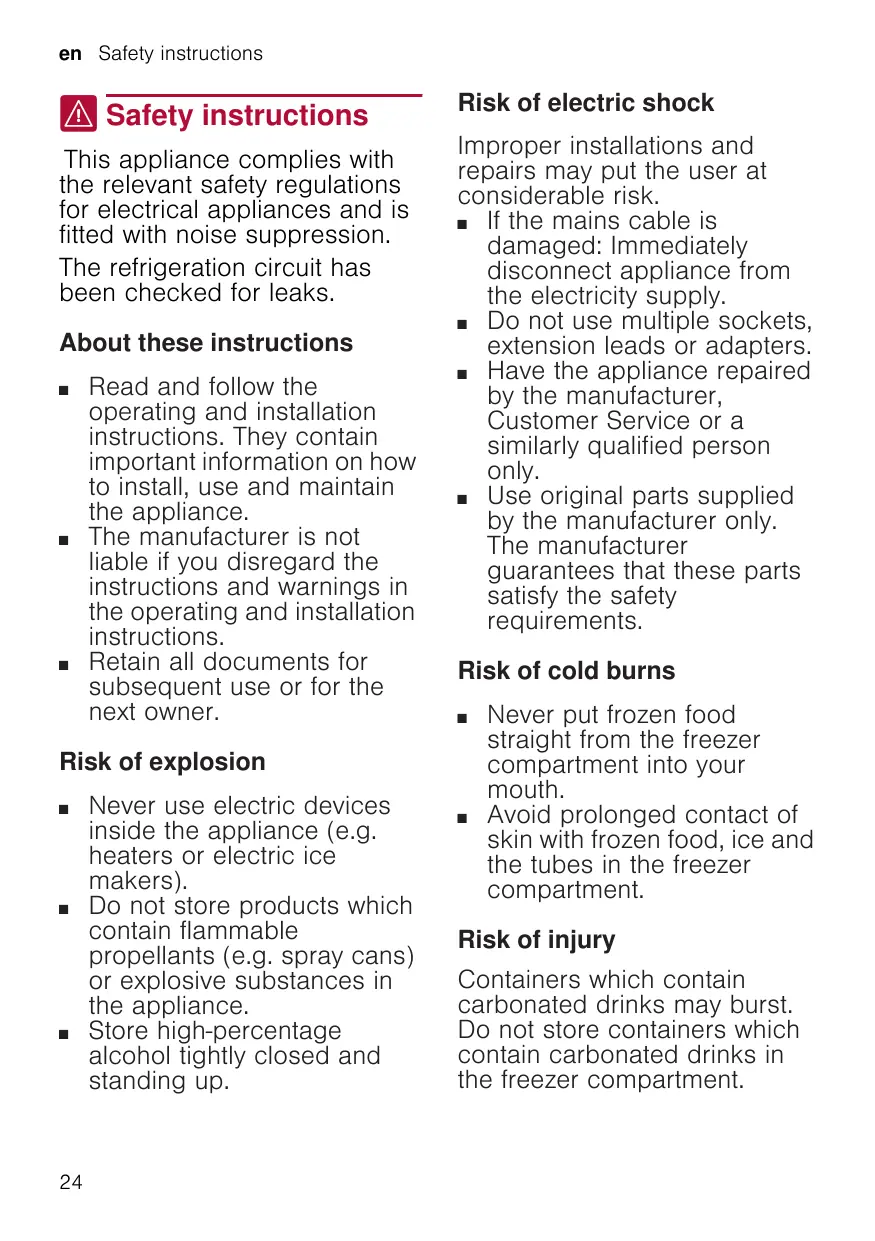 en Safety instructions

Safety instructions

This appliance complies with the relevant safety regulations for electrical appliances and is fitted with noise suppression.

The refrigeration circuit has been checked for leaks.

About these instructions

■ Read and follow the operating and installation instructions. They contain important information on how to install, use and maintain the appliance.
■ The manufacturer is not liable if you disregard the instructions and warnings in the operating and installation instructions.
■ Retain all documents for subsequent use or for the next owner.

Risk of explosion

■ Never use electric devices inside the appliance (e.g. heaters or electric ice makers).
■ Do not store products which contain flammable propellants (e.g. spray cans) or explosive substances in the appliance.
■ Store high-percentage alcohol tightly closed and standing up.

Risk of electric shock

Improper installations and repairs may put the user at considerable risk.
■ If the mains cable is damaged: Immediately disconnect appliance from the electricity supply.
■ Do not use multiple sockets, extension leads or adapters.
■ Have the appliance repaired by the manufacturer, Customer Service or a similarly qualified person only.
■ Use original parts supplied by the manufacturer only. The manufacturer guarantees that these parts satisfy the safety requirements.

Risk of cold burns

■ Never put frozen food straight from the freezer compartment into your mouth.
■ Avoid prolonged contact of skin with frozen food, ice and the tubes in the freezer compartment.

Risk of injury

Containers which contain carbonated drinks may burst. Do not store containers which contain carbonated drinks in the freezer compartment.

24